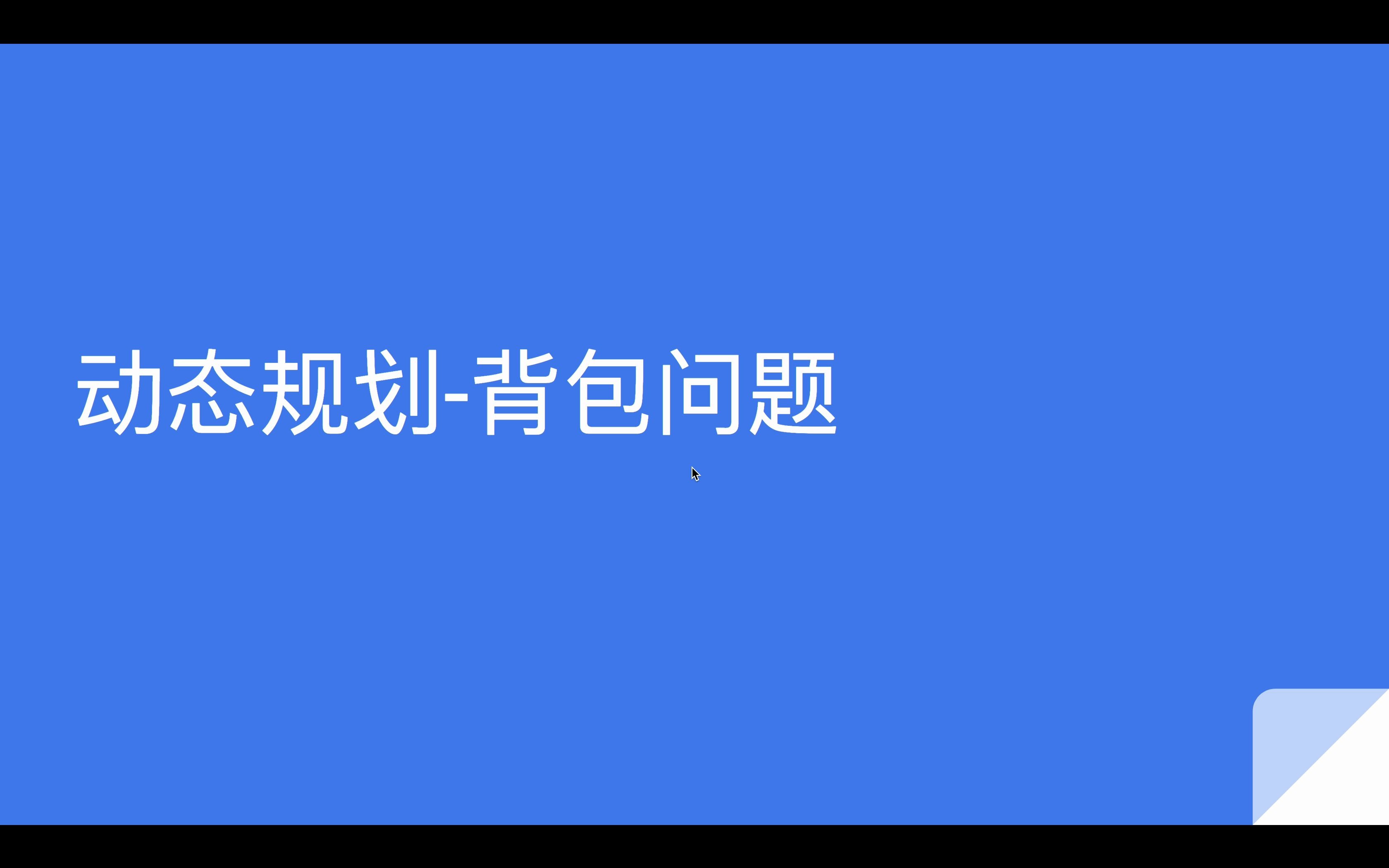 动态规划-背包问题